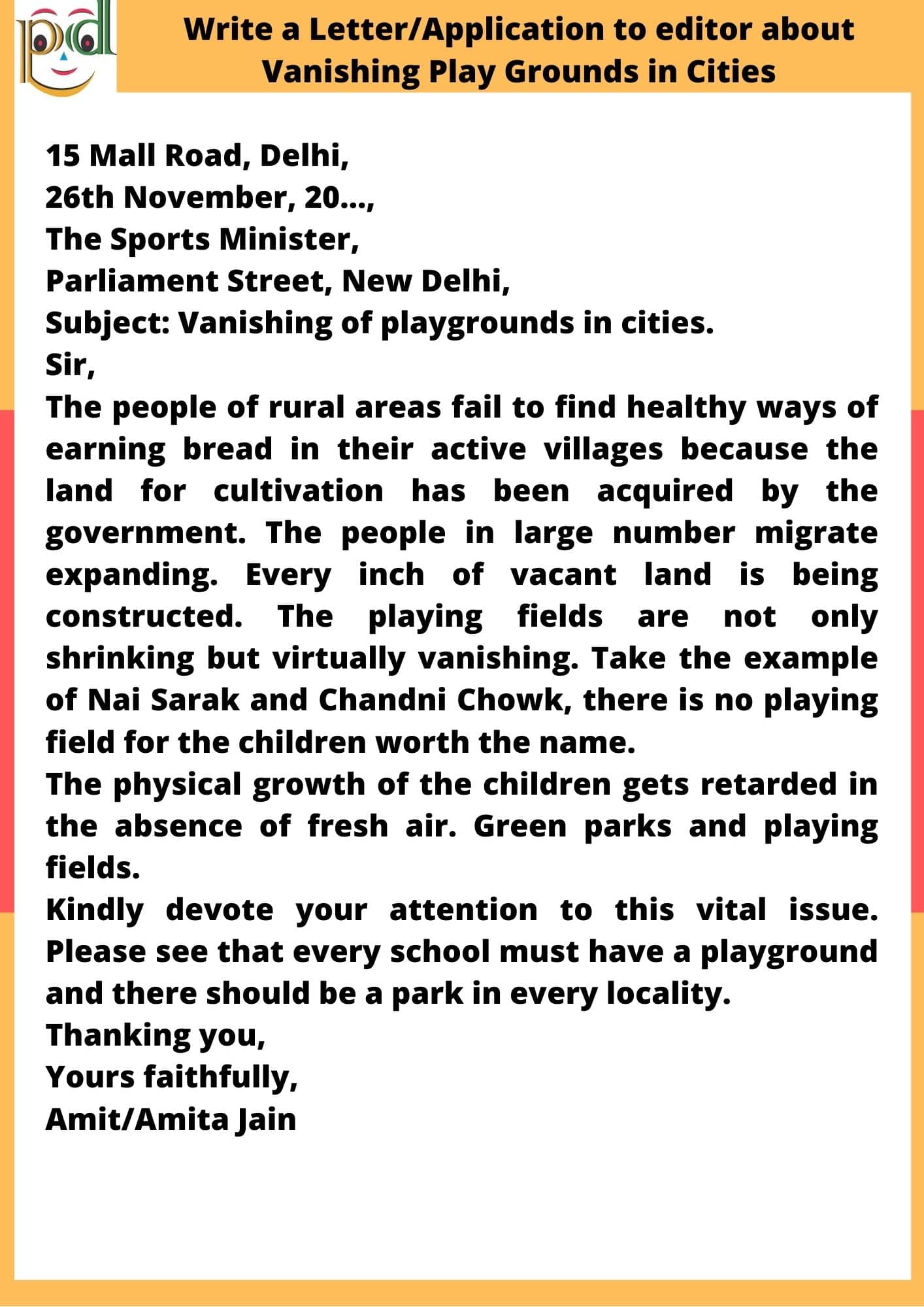 pd

Write a Letter/Application to editor about Vanishing Play Grounds in Cities

15 Mall Road, Delhi,
26th November, 20...,
The Sports Minister,
Parliament Street, New Delhi,
Subject: Vanishing of playgrounds in cities.
Sir,
The people of rural areas fail to find healthy ways of earning bread in their active villages because the land for cultivation has been acquired by the government. The people in large number migrate expanding. Every inch of vacant land is being constructed. The playing fields are not only shrinking but virtually vanishing. Take the example of Nai Sarak and Chandni Chowk, there is no playing field for the children worth the name.
The physical growth of the children gets retarded in the absence of fresh air. Green parks and playing fields.
Kindly devote your attention to this vital issue. Please see that every school must have a playground and there should be a park in every locality.
Thanking you,
Yours faithfully,
Amit/Amita Jain